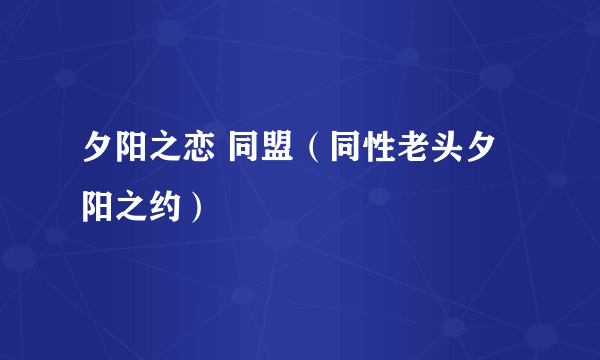 夕阳之恋 同盟（同性老头夕阳之约）